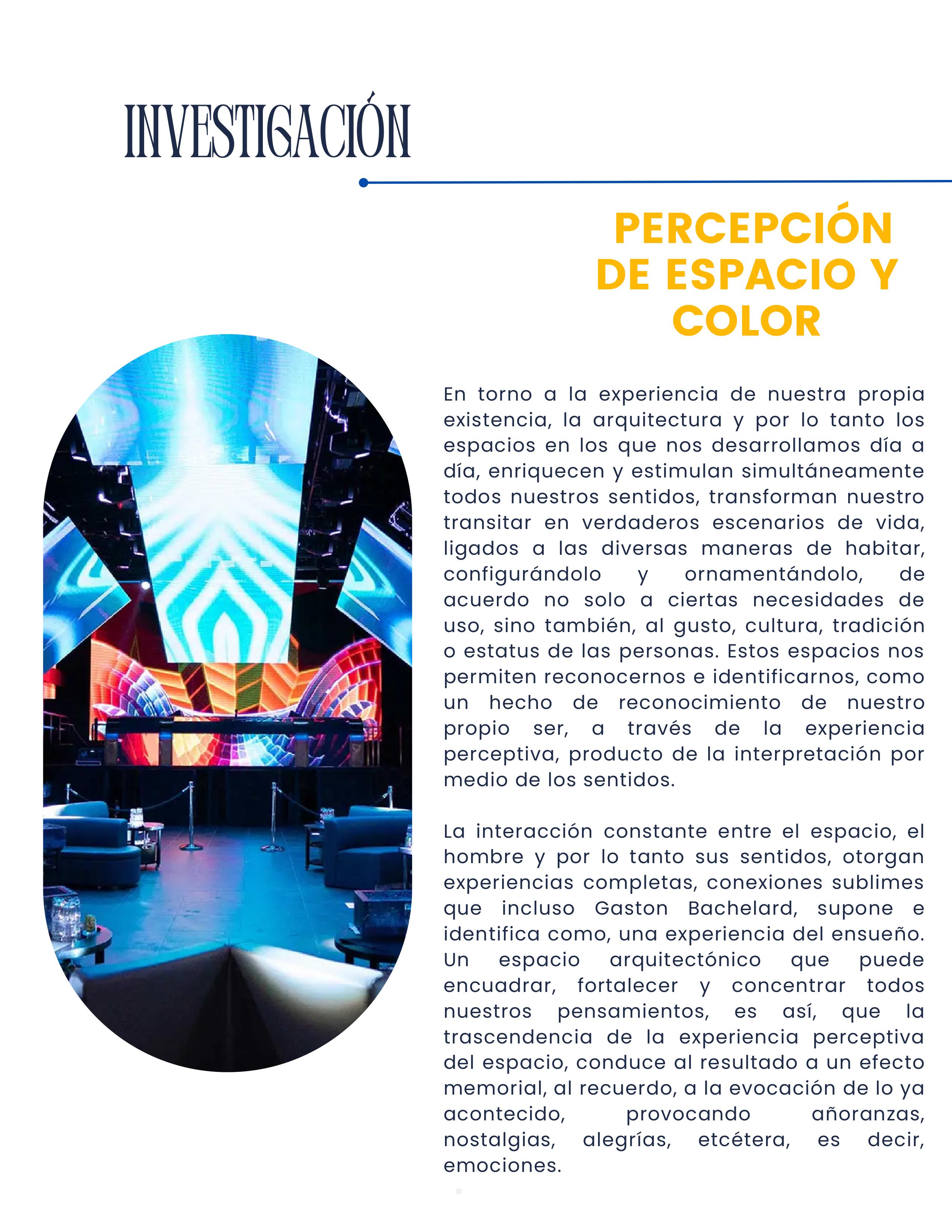 INVESTIGACIÓN

PERCEPCIÓN DE ESPACIO Y COLOR

En torno a la experiencia de nuestra propia existencia, la arquitectura y por lo tanto los espacios en los que nos desarrollamos día a día, enriquecen y estimulan simultáneamente todos nuestros sentidos, transforman nuestro transitar en verdaderos escenarios de vida, ligados a las diversas maneras de habitar, configurándolo y ornamentándolo, de acuerdo no solo a ciertas necesidades de uso, sino también, al gusto, cultura, tradición o estatus de las personas. Estos espacios nos permiten reconocernos e identificarnos, como un hecho de reconocimiento de nuestro propio ser, a través de la experiencia perceptiva, producto de la interpretación por medio de los sentidos.

La interacción constante entre el espacio, el hombre y por lo tanto sus sentidos, otorgan experiencias completas, conexiones sublimes que incluso Gaston Bachelard, supone e identifica como, una experiencia del ensueño. Un espacio arquitectónico que puede encuadrar, fortalecer y concentrar todos nuestros pensamientos, es así, que la trascendencia de la experiencia perceptiva del espacio, conduce al resultado a un efecto memorial, al recuerdo, a la evocación de lo ya acontecido, provocando añoranzas, nostalgias, alegrías, etcétera, es decir, emociones.